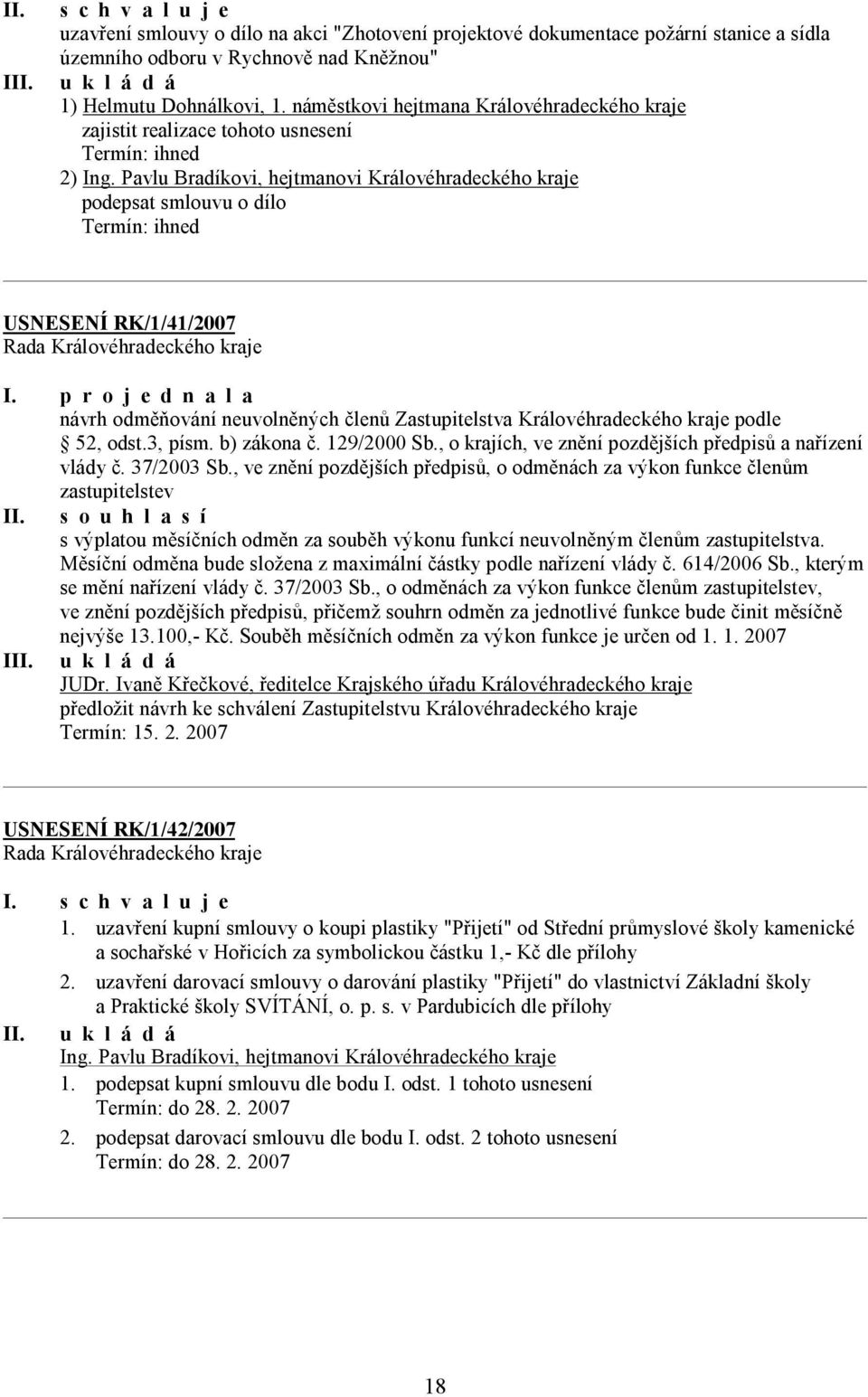 II. s c h v a l u j e
uzavření smlouvy o dílo na akci "Zhotovení projektové dokumentace požární stanice a sídla územního odboru v Rychnově nad Kněžnou"
III. u k l á d á
1) Helmutu Dohnálkovi, 1. náměstkovi hejtmana Královéhradeckého kraje
zajistit realizace tohoto usnesení
Termín: ihned
2) Ing. Pavlu Bradíkovi, hejtmanovi Královéhradeckého kraje
podepsat smlouvu o dílo
Termín: ihned

USNESENÍ RK/1/41/2007
Rada Královéhradeckého kraje

I. p r o j e d n a l a
návrh odměňování neuvolněných členů Zastupitelstva Královéhradeckého kraje podle 52, odst.3, písm. b) zákona č. 129/2000 Sb., o krajích, ve znění pozdějších předpisů a nařízení vlády č. 37/2003 Sb., ve znění pozdějších předpisů, o odměnách za výkon funkce členům zastupitelstev
II. s o u h l a s í
s výplatou měsíčních odměn za souběh výkonu funkcí neuvolněným členům zastupitelstva. Měsíční odměna bude složena z maximální částky podle nařízení vlády č. 614/2006 Sb., kterým se mění nařízení vlády č. 37/2003 Sb., o odměnách za výkon funkce členům zastupitelstev, ve znění pozdějších předpisů, přičemž souhrn odměn za jednotlivé funkce bude činit měsíčně nejvýše 13.100,- Kč. Souběh měsíčních odměn za výkon funkce je určen od 1. 1. 2007
III. u k l á d á
JUDr. Ivaně Křečkové, ředitelce Krajského úřadu Královéhradeckého kraje
předložit návrh ke schválení Zastupitelstvu Královéhradeckého kraje
Termín: 15. 2. 2007

USNESENÍ RK/1/42/2007
Rada Královéhradeckého kraje

I. s c h v a l u j e
1. uzavření kupní smlouvy o koupi plastiky "Přijetí" od Střední průmyslové školy kamenické a sochařské v Hořicích za symbolickou částku 1,- Kč dle přílohy
2. uzavření darovací smlouvy o darování plastiky "Přijetí" do vlastnictví Základní školy a Praktické školy SVÍTÁNÍ, o. p. s. v Pardubicích dle přílohy
II. u k l á d á
Ing. Pavlu Bradíkovi, hejtmanovi Královéhradeckého kraje
1. podepsat kupní smlouvu dle bodu I. odst. 1 tohoto usnesení
Termín: do 28. 2. 2007
2. podepsat darovací smlouvu dle bodu I. odst. 2 tohoto usnesení
Termín: do 28. 2. 2007

18